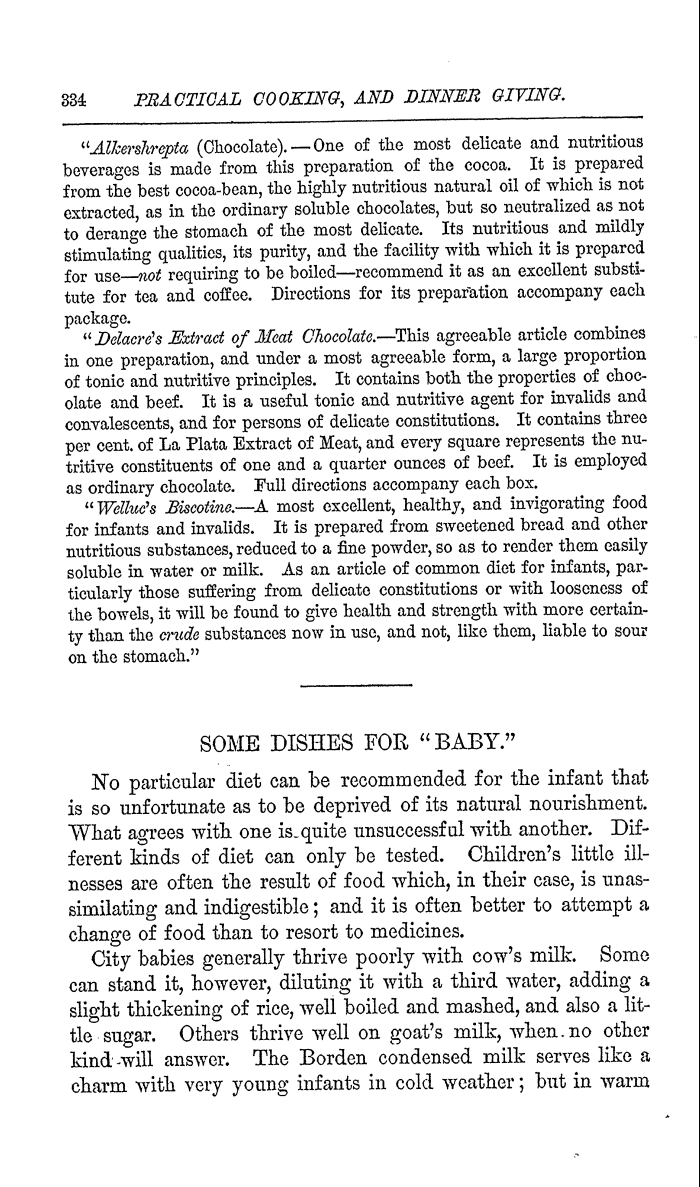 334 PRACTICAL COOKING, AND DINNER GIVING.

"Alkershrepta (Chocolate).—One of the most delicate and nutritious beverages is made from this preparation of the cocoa. It is prepared from the best cocoa-bean, the highly nutritious natural oil of which is not extracted, as in the ordinary soluble chocolates, but so neutralized as not to derange the stomach of the most delicate. Its nutritious and mildly stimulating qualities, its purity, and the facility with which it is prepared for use—not requiring to be boiled—recommend it as an excellent substitute for tea and coffee. Directions for its preparation accompany each package.

"Delacre's Extract of Meat Chocolate.—This agreeable article combines in one preparation, and under a most agreeable form, a large proportion of tonic and nutritive principles. It contains both the properties of chocolate and beef. It is a useful tonic and nutritive agent for invalids and convalescents, and for persons of delicate constitutions. It contains three per cent. of La Plata Extract of Meat, and every square represents the nutritive constituents of one and a quarter ounces of beef. It is employed as ordinary chocolate. Full directions accompany each box.

"Welluc's Biscotine.—A most excellent, healthy, and invigorating food for infants and invalids. It is prepared from sweetened bread and other nutritious substances, reduced to a fine powder, so as to render them easily soluble in water or milk. As an article of common diet for infants, particularly those suffering from delicate constitutions or with looseness of the bowels, it will be found to give health and strength with more certainty than the crude substances now in use, and not, like them, liable to sour on the stomach."

SOME DISHES FOR "BABY."

No particular diet can be recommended for the infant that is so unfortunate as to be deprived of its natural nourishment. What agrees with one is quite unsuccessful with another. Different kinds of diet can only be tested. Children's little illnesses are often the result of food which, in their case, is unassimilating and indigestible; and it is often better to attempt a change of food than to resort to medicines.

City babies generally thrive poorly with cow's milk. Some can stand it, however, diluting it with a third water, adding a slight thickening of rice, well boiled and mashed, and also a little sugar. Others thrive well on goat's milk, when no other kind will answer. The Borden condensed milk serves like a charm with very young infants in cold weather; but in warm